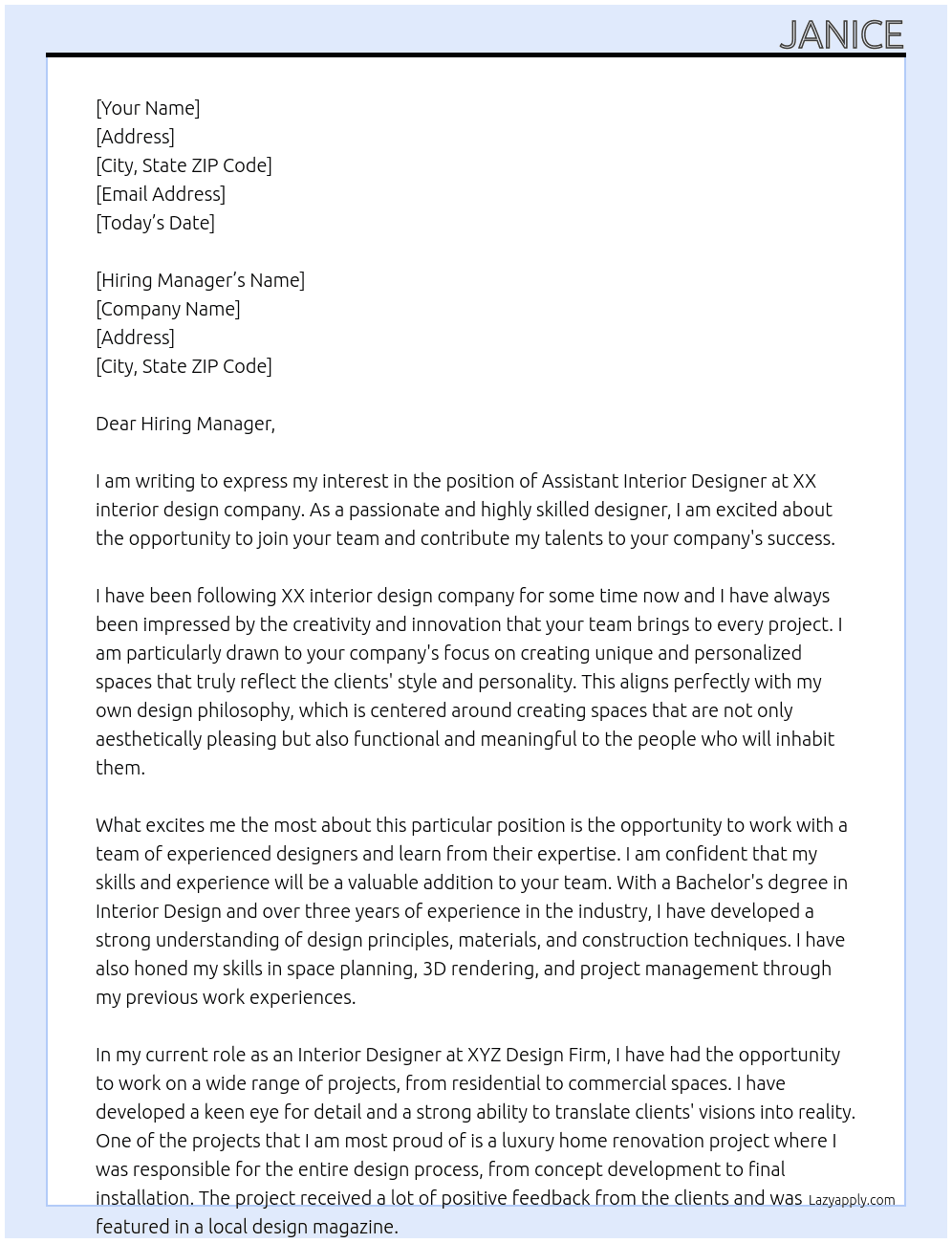 JANICE

[Your Name]
[Address]
[City, State ZIP Code]
[Email Address]
[Today's Date]

[Hiring Manager's Name]
[Company Name]
[Address]
[City, State ZIP Code]

Dear Hiring Manager,

I am writing to express my interest in the position of Assistant Interior Designer at XX interior design company. As a passionate and highly skilled designer, I am excited about the opportunity to join your team and contribute my talents to your company's success.

I have been following XX interior design company for some time now and I have always been impressed by the creativity and innovation that your team brings to every project. I am particularly drawn to your company's focus on creating unique and personalized spaces that truly reflect the clients' style and personality. This aligns perfectly with my own design philosophy, which is centered around creating spaces that are not only aesthetically pleasing but also functional and meaningful to the people who will inhabit them.

What excites me the most about this particular position is the opportunity to work with a team of experienced designers and learn from their expertise. I am confident that my skills and experience will be a valuable addition to your team. With a Bachelor's degree in Interior Design and over three years of experience in the industry, I have developed a strong understanding of design principles, materials, and construction techniques. I have also honed my skills in space planning, 3D rendering, and project management through my previous work experiences.

In my current role as an Interior Designer at XYZ Design Firm, I have had the opportunity to work on a wide range of projects, from residential to commercial spaces. I have developed a keen eye for detail and a strong ability to translate clients' visions into reality. One of the projects that I am most proud of is a luxury home renovation project where I was responsible for the entire design process, from concept development to final installation. The project received a lot of positive feedback from the clients and was featured in a local design magazine.

Lazyapply.com